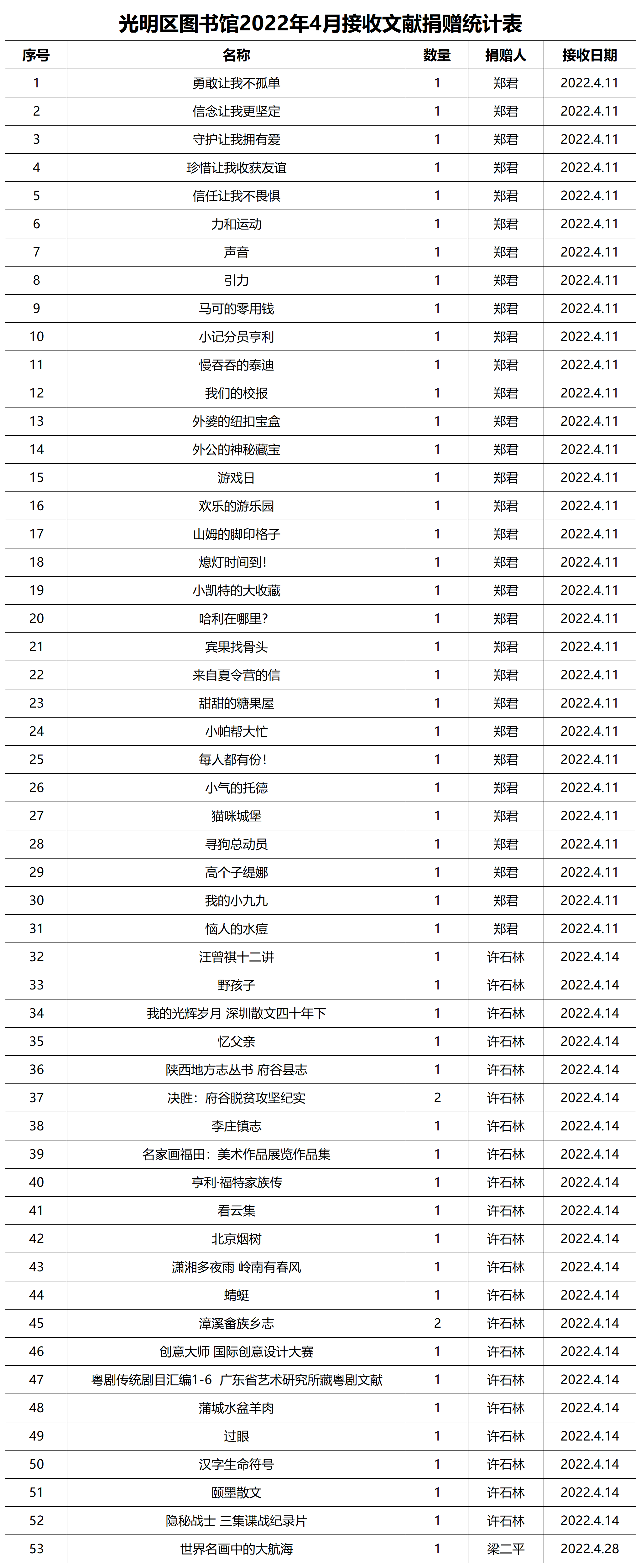 光明区图书馆2022年4月接收文献捐赠统计表

| 序号 | 名称 | 数量 | 捐赠人 | 接收日期 |
|---|---|---|---|---|
| 1 | 勇敢让我不孤单 | 1 | 郑君 | 2022.4.11 |
| 2 | 信念让我更坚定 | 1 | 郑君 | 2022.4.11 |
| 3 | 守护让我拥有爱 | 1 | 郑君 | 2022.4.11 |
| 4 | 珍惜让我收获友谊 | 1 | 郑君 | 2022.4.11 |
| 5 | 信任让我不畏惧 | 1 | 郑君 | 2022.4.11 |
| 6 | 力和运动 | 1 | 郑君 | 2022.4.11 |
| 7 | 声音 | 1 | 郑君 | 2022.4.11 |
| 8 | 引力 | 1 | 郑君 | 2022.4.11 |
| 9 | 马可的零用钱 | 1 | 郑君 | 2022.4.11 |
| 10 | 小记分员亨利 | 1 | 郑君 | 2022.4.11 |
| 11 | 慢吞吞的泰迪 | 1 | 郑君 | 2022.4.11 |
| 12 | 我们的校报 | 1 | 郑君 | 2022.4.11 |
| 13 | 外婆的纽扣宝盒 | 1 | 郑君 | 2022.4.11 |
| 14 | 外公的神秘藏宝 | 1 | 郑君 | 2022.4.11 |
| 15 | 游戏日 | 1 | 郑君 | 2022.4.11 |
| 16 | 欢乐的游乐园 | 1 | 郑君 | 2022.4.11 |
| 17 | 山姆的脚印格子 | 1 | 郑君 | 2022.4.11 |
| 18 | 熄灯时间到！ | 1 | 郑君 | 2022.4.11 |
| 19 | 小凯特的大收藏 | 1 | 郑君 | 2022.4.11 |
| 20 | 哈利在哪里？ | 1 | 郑君 | 2022.4.11 |
| 21 | 宾果找骨头 | 1 | 郑君 | 2022.4.11 |
| 22 | 来自夏令营的信 | 1 | 郑君 | 2022.4.11 |
| 23 | 甜甜的糖果屋 | 1 | 郑君 | 2022.4.11 |
| 24 | 小帕帮大忙 | 1 | 郑君 | 2022.4.11 |
| 25 | 每人都有份！ | 1 | 郑君 | 2022.4.11 |
| 26 | 小气的托德 | 1 | 郑君 | 2022.4.11 |
| 27 | 猫咪城堡 | 1 | 郑君 | 2022.4.11 |
| 28 | 寻狗总动员 | 1 | 郑君 | 2022.4.11 |
| 29 | 高个子缇娜 | 1 | 郑君 | 2022.4.11 |
| 30 | 我的小九九 | 1 | 郑君 | 2022.4.11 |
| 31 | 恼人的水痘 | 1 | 郑君 | 2022.4.11 |
| 32 | 汪曾祺十二讲 | 1 | 许石林 | 2022.4.14 |
| 33 | 野孩子 | 1 | 许石林 | 2022.4.14 |
| 34 | 我的光辉岁月 深圳散文四十年下 | 1 | 许石林 | 2022.4.14 |
| 35 | 忆父亲 | 1 | 许石林 | 2022.4.14 |
| 36 | 陕西地方志丛书 府谷县志 | 1 | 许石林 | 2022.4.14 |
| 37 | 决胜：府谷脱贫攻坚纪实 | 2 | 许石林 | 2022.4.14 |
| 38 | 李庄镇志 | 1 | 许石林 | 2022.4.14 |
| 39 | 名家画福田：美术作品展览作品集 | 1 | 许石林 | 2022.4.14 |
| 40 | 亨利·福特家族传 | 1 | 许石林 | 2022.4.14 |
| 41 | 看云集 | 1 | 许石林 | 2022.4.14 |
| 42 | 北京烟树 | 1 | 许石林 | 2022.4.14 |
| 43 | 潇湘多夜雨 岭南有春风 | 1 | 许石林 | 2022.4.14 |
| 44 | 蜻蜓 | 1 | 许石林 | 2022.4.14 |
| 45 | 漳溪畲族乡志 | 2 | 许石林 | 2022.4.14 |
| 46 | 创意大师 国际创意设计大赛 | 1 | 许石林 | 2022.4.14 |
| 47 | 粤剧传统剧目汇编1-6 广东省艺术研究所藏粤剧文献 | 1 | 许石林 | 2022.4.14 |
| 48 | 蒲城水盆羊肉 | 1 | 许石林 | 2022.4.14 |
| 49 | 过眼 | 1 | 许石林 | 2022.4.14 |
| 50 | 汉字生命符号 | 1 | 许石林 | 2022.4.14 |
| 51 | 颐墨散文 | 1 | 许石林 | 2022.4.14 |
| 52 | 隐秘战士 三集谍战纪录片 | 1 | 许石林 | 2022.4.14 |
| 53 | 世界名画中的大航海 | 1 | 梁二平 | 2022.4.28 |